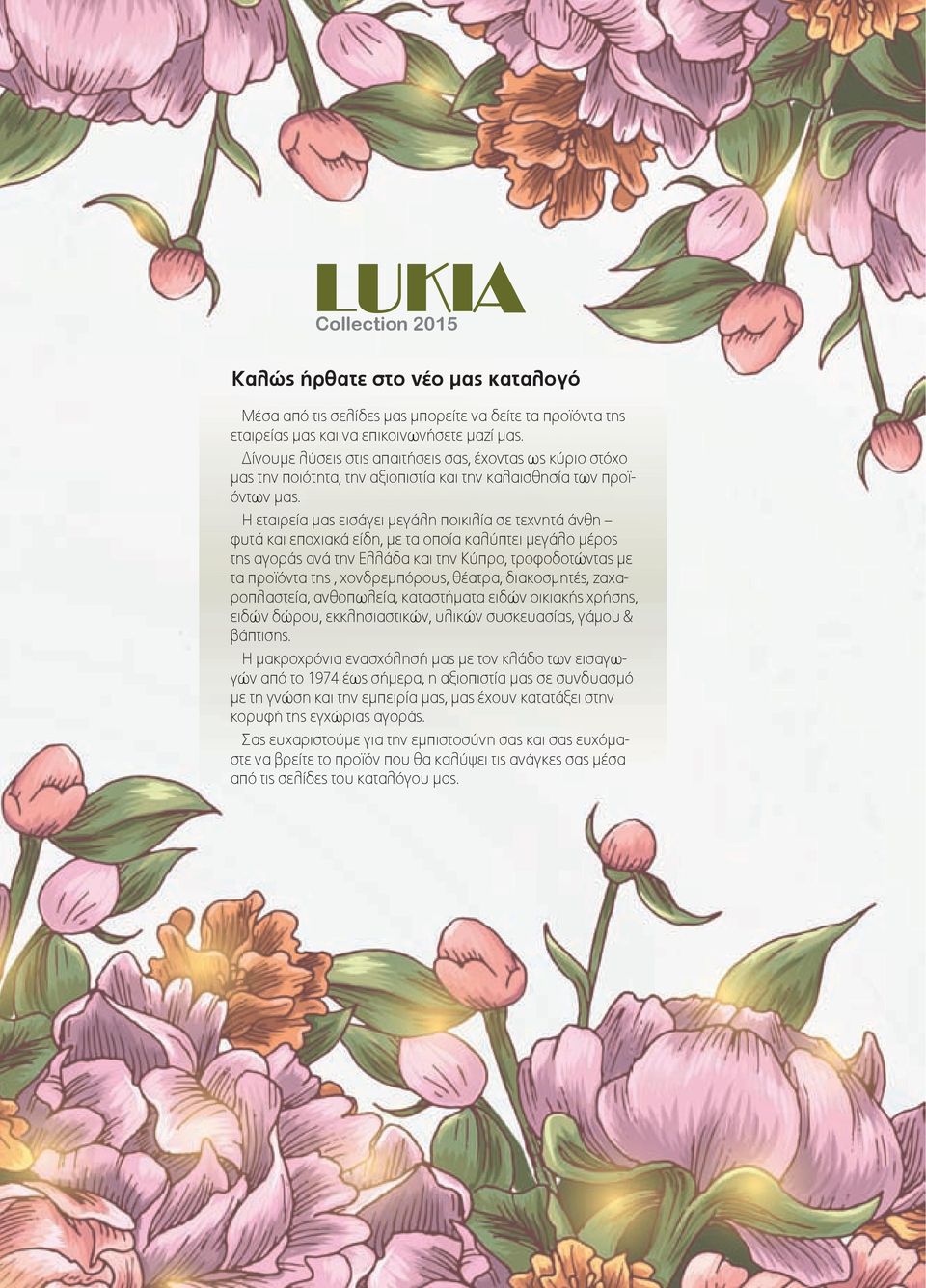 LUKIA
Collection 2015

Καλώς ήρθατε στο νέο μας καταλογό

Μέσα από τις σελίδες μας μπορείτε να δείτε τα προϊόντα της εταιρείας μας και να επικοινωνήσετε μαζί μας.

Δίνουμε λύσεις στις απαιτήσεις σας, έχοντας ως κύριο στόχο μας την ποιότητα, την αξιοπιστία και την καλαισθησία των προϊόντων μας.

Η εταιρεία μας εισάγει μεγάλη ποικιλία σε τεχνητά άνθη – φυτά και εποχιακά είδη, με τα οποία καλύπτει μεγάλο μέρος της αγοράς ανά την Ελλάδα και την Κύπρο, τροφοδοτώντας με τα προϊόντα της , χονδρεμπόρους, θέατρα, διακοσμητές, ζαχαροπλαστεία, ανθοπωλεία, καταστήματα ειδών οικιακής χρήσης, ειδών δώρου, εκκλησιαστικών, υλικών συσκευασίας, γάμου & βάπτισης.

Η μακροχρόνια ενασχόλησή μας με τον κλάδο των εισαγωγών από το 1974 έως σήμερα, η αξιοπιστία μας σε συνδυασμό με τη γνώση και την εμπειρία μας, μας έχουν κατατάξει στην κορυφή της εγχώριας αγοράς.

Σας ευχαριστούμε για την εμπιστοσύνη σας και σας ευχόμαστε να βρείτε το προϊόν που θα καλύψει τις ανάγκες σας μέσα από τις σελίδες του καταλόγου μας.